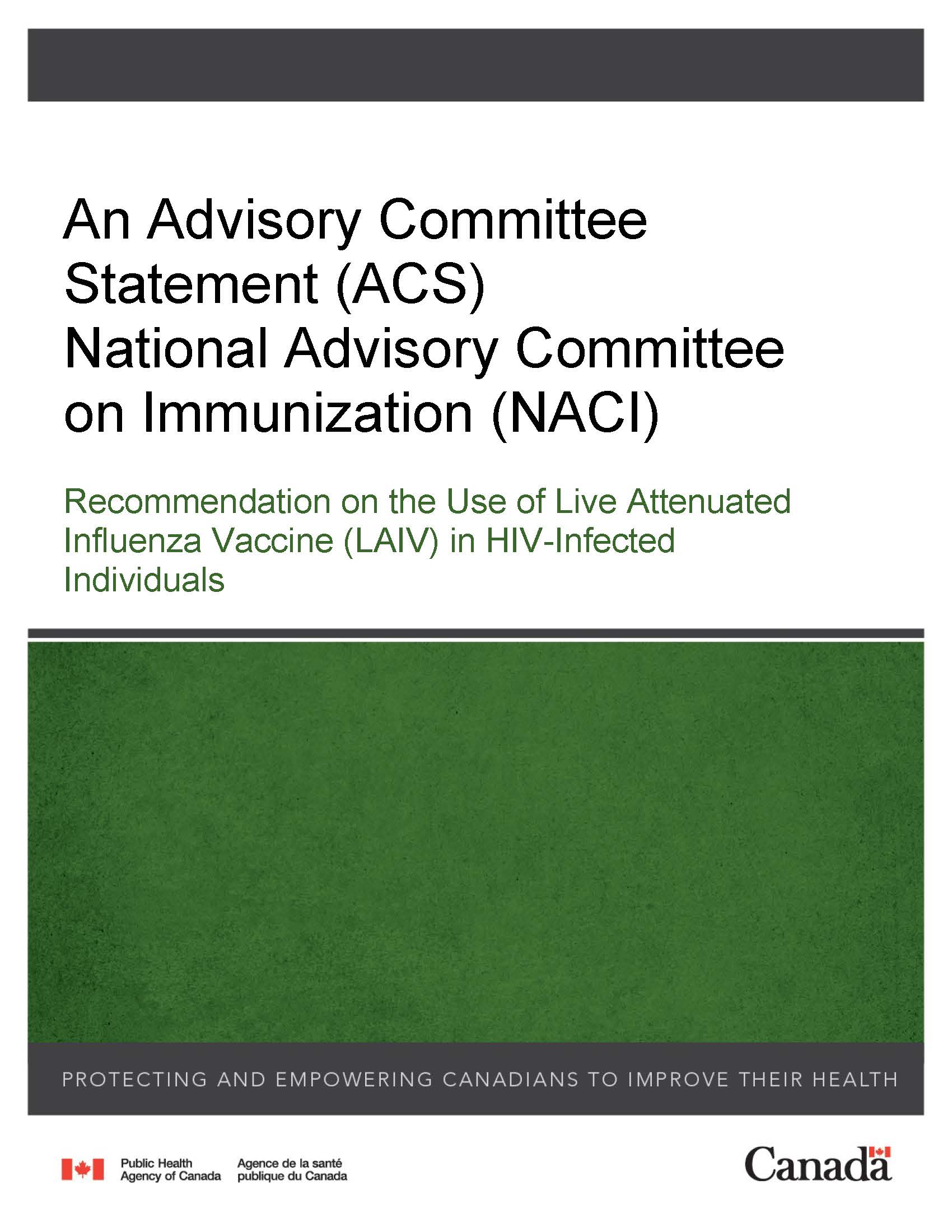 An Advisory Committee Statement (ACS)
National Advisory Committee on Immunization (NACI)

Recommendation on the Use of Live Attenuated Influenza Vaccine (LAIV) in HIV-Infected Individuals

PROTECTING AND EMPOWERING CANADIANS TO IMPROVE THEIR HEALTH

Public Health Agency of Canada

Agence de la santé publique du Canada

Canada